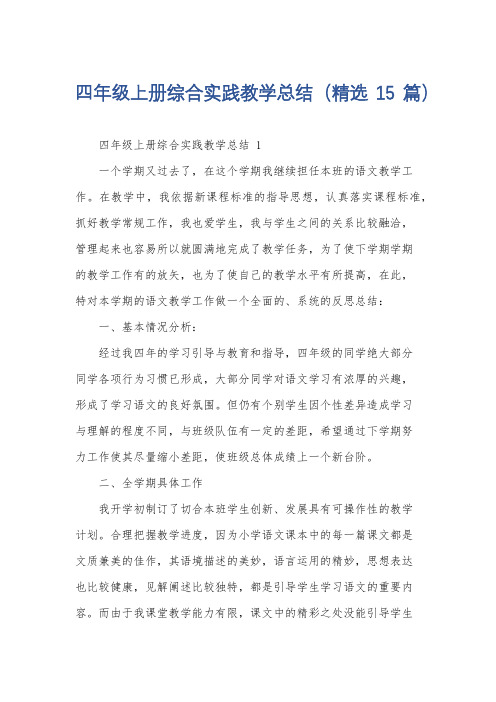 四年级上册综合实践教学总结（精选 15 篇）

四年级上册综合实践教学总结 1

一个学期又过去了，在这个学期我继续担任本班的语文教学工作。在教学中，我依据新课程标准的指导思想，认真落实课程标准，抓好教学常规工作，我也爱学生，我与学生之间的关系比较融洽，管理起来也容易所以就圆满地完成了教学任务，为了使下学期学期的教学工作有的放矢，也为了使自己的教学水平有所提高，在此，特对本学期的语文教学工作做一个全面的、系统的反思总结：

一、基本情况分析：

经过我四年的学习引导与教育和指导，四年级的同学绝大部分同学各项行为习惯已形成，大部分同学对语文学习有浓厚的兴趣，形成了学习语文的良好氛围。但仍有个别学生因个性差异造成学习与理解的程度不同，与班级队伍有一定的差距，希望通过下学期努力工作使其尽量缩小差距，使班级总体成绩上一个新台阶。

二、全学期具体工作

我开学初制订了切合本班学生创新、发展具有可操作性的教学计划。合理把握教学进度，因为小学语文课本中的每一篇课文都是文质兼美的佳作，其语境描述的美妙，语言运用的精妙，思想表达也比较健康，见解阐述比较独特，都是引导学生学习语文的重要内容。而由于我课堂教学能力有限，课文中的精彩之处没能引导学生